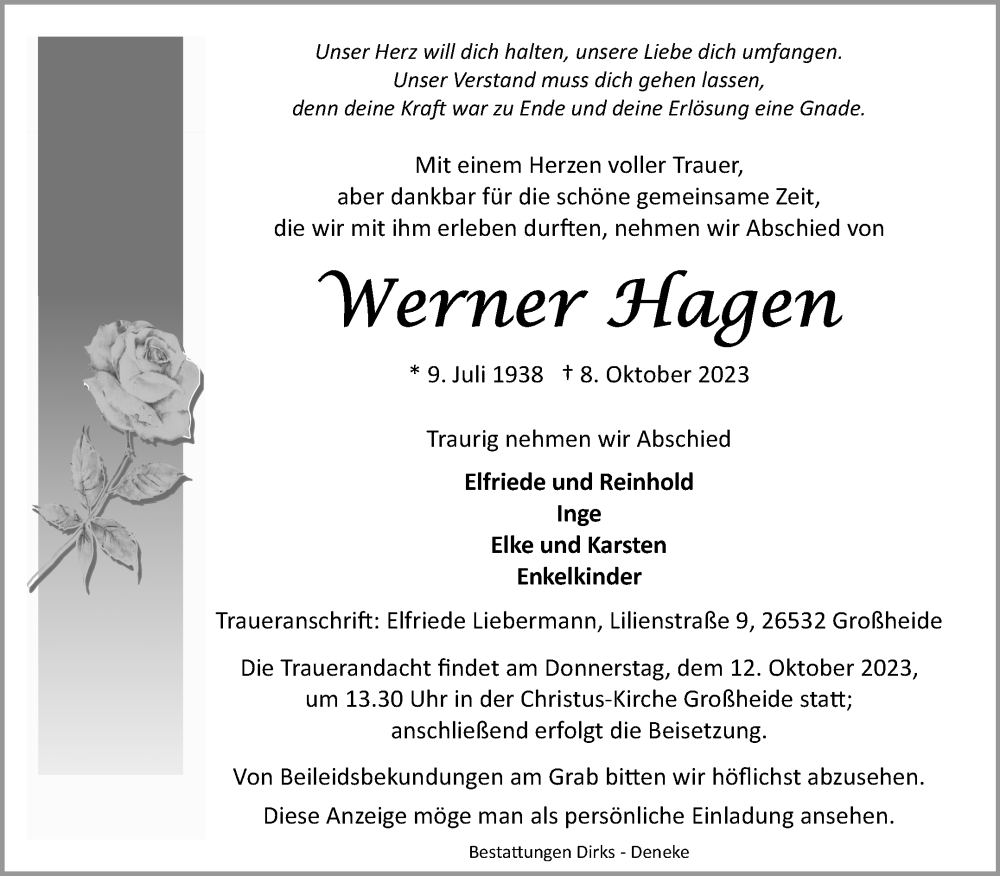 Unser Herz will dich halten, unsere Liebe dich umfangen.
Unser Verstand muss dich gehen lassen,
denn deine Kraft war zu Ende und deine Erlösung eine Gnade.

Mit einem Herzen voller Trauer,
aber dankbar für die schöne gemeinsame Zeit,
die wir mit ihm erleben durften, nehmen wir Abschied von

Werner Hagen

* 9. Juli 1938 † 8. Oktober 2023

Traurig nehmen wir Abschied

Elfriede und Reinhold
Inge
Elke und Karsten
Enkelkinder

Traueranschrift: Elfriede Liebermann, Lilienstraße 9, 26532 Großheide

Die Trauerandacht findet am Donnerstag, dem 12. Oktober 2023, um 13.30 Uhr in der Christus-Kirche Großheide statt; anschließend erfolgt die Beisetzung.

Von Beileidsbekundungen am Grab bitten wir höflichst abzusehen.
Diese Anzeige möge man als persönliche Einladung ansehen.

Bestattungen Dirks - Deneke